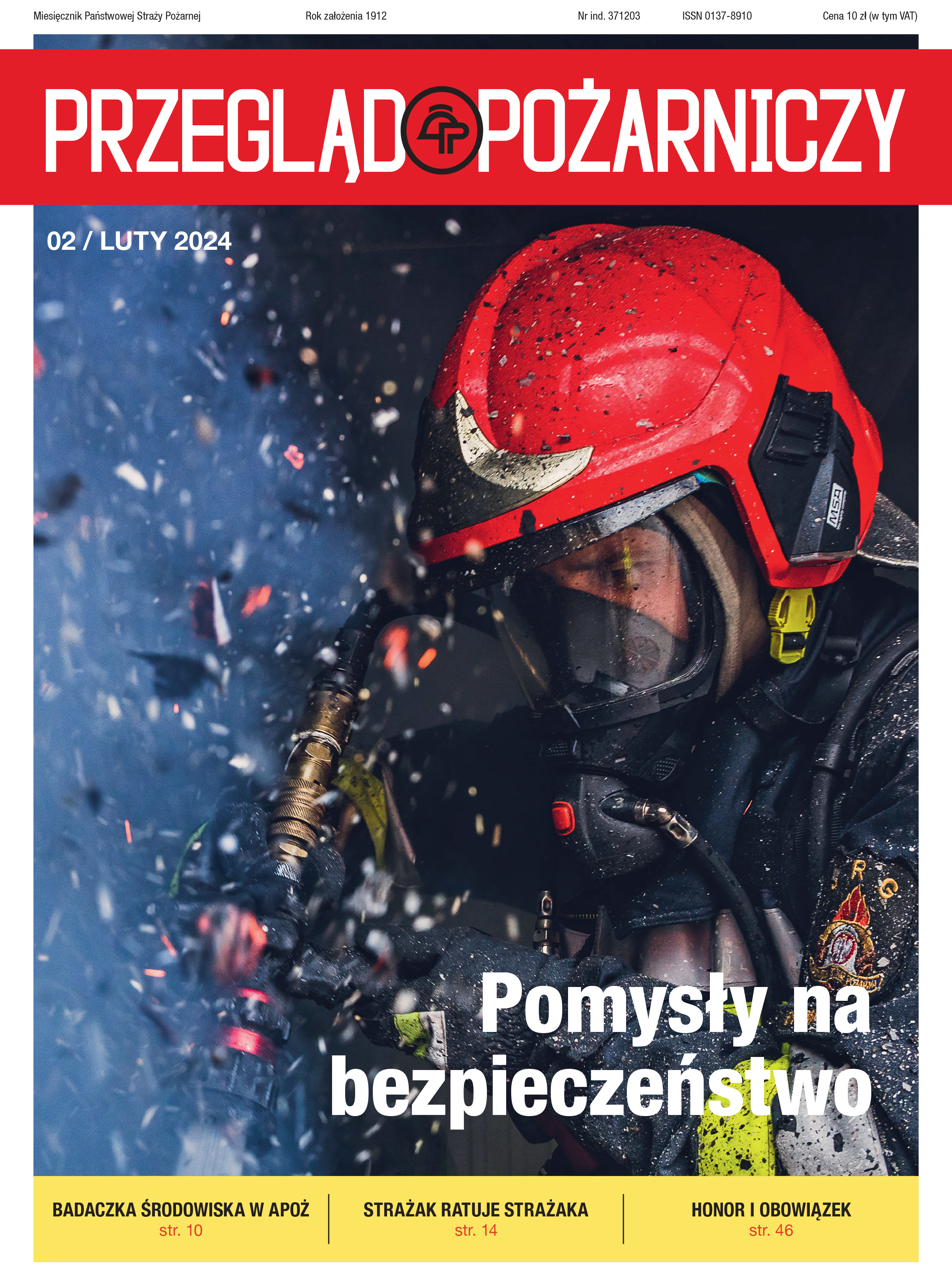 Miesięcznik Państwowej Straży Pożarnej Rok założenia 1912 Nr ind. 371203 ISSN 0137-8910 Cena 10 zł (w tym VAT)

PRZEGLĄD POŻARNICZY

02 / LUTY 2024

Pomysły na bezpieczeństwo

BADACZKA ŚRODOWISKA W APOŻ
str. 10

STRAŻAK RATUJE STRAŻAKA
str. 14

HONOR I OBOWIĄZEK
str. 46